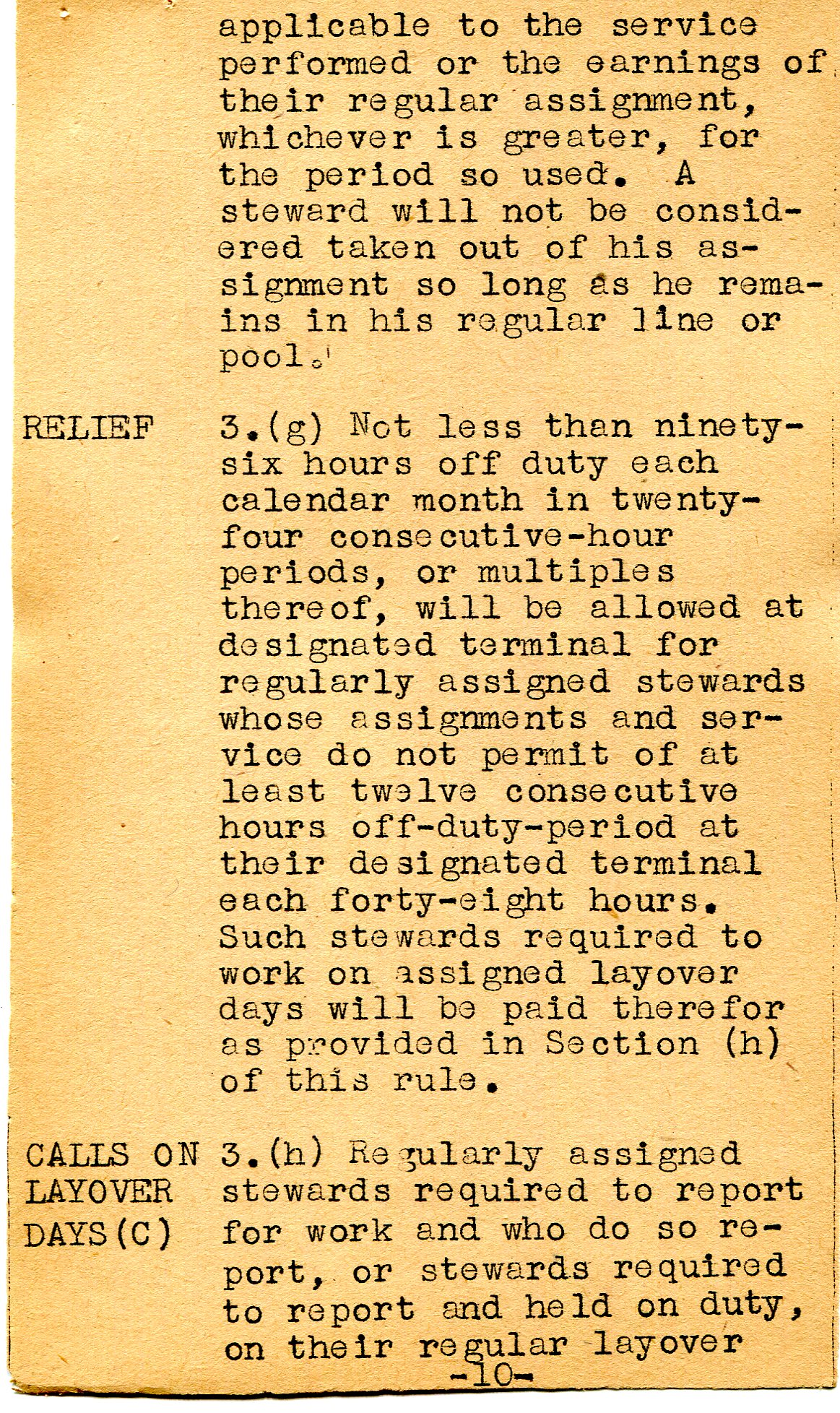 applicable to the service performed or the earnings of their regular assignment, whichever is greater, for the period so used. A steward will not be considered taken out of his assignment so long as he remains in his regular line or pool.

RELIEF

3.(g) Not less than ninety-six hours off duty each calendar month in twenty-four consecutive-hour periods, or multiples thereof, will be allowed at designated terminal for regularly assigned stewards whose assignments and service do not permit of at least twelve consecutive hours off-duty-period at their designated terminal each forty-eight hours. Such stewards required to work on assigned layover days will be paid therefor as provided in Section (h) of this rule.

CALLS ON LAYOVER DAYS(C)

3.(h) Regularly assigned stewards required to report for work and who do so report, or stewards required to report and held on duty, on their regular layover

-10-